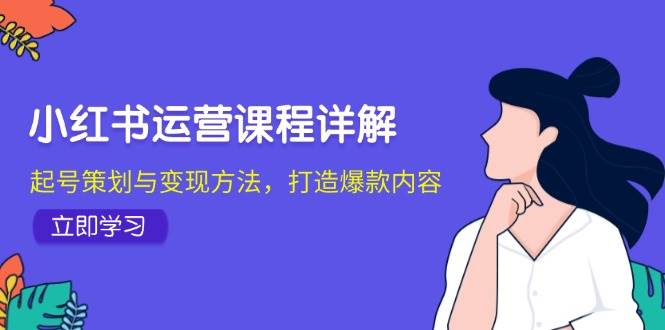 小红书运营课程详解

起号策划与变现方法，打造爆款内容

立即学习